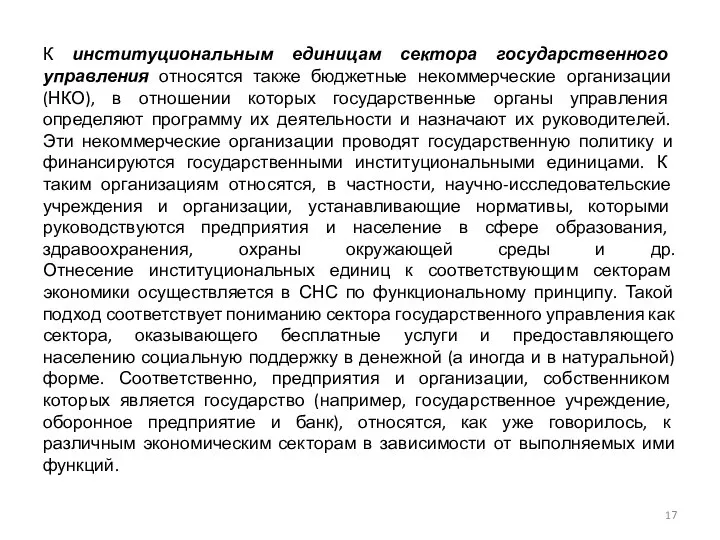 К институциональным единицам сектора государственного управления относятся также бюджетные некоммерческие организации (НКО), в отношении которых государственные органы управления определяют программу их деятельности и назначают их руководителей. Эти некоммерческие организации проводят государственную политику и финансируются государственными институциональными единицами. К таким организациям относятся, в частности, научно-исследовательские учреждения и организации, устанавливающие нормативы, которыми руководствуются предприятия и население в сфере образования, здравоохранения, охраны окружающей среды и др. Отнесение институциональных единиц к соответствующим секторам экономики осуществляется в СНС по функциональному принципу. Такой подход соответствует пониманию сектора государственного управления как сектора, оказывающего бесплатные услуги и предоставляющего населению социальную поддержку в денежной (а иногда и в натуральной) форме. Соответственно, предприятия и организации, собственником которых является государство (например, государственное учреждение, оборонное предприятие и банк), относятся, как уже говорилось, к различным экономическим секторам в зависимости от выполняемых ими функций.

17